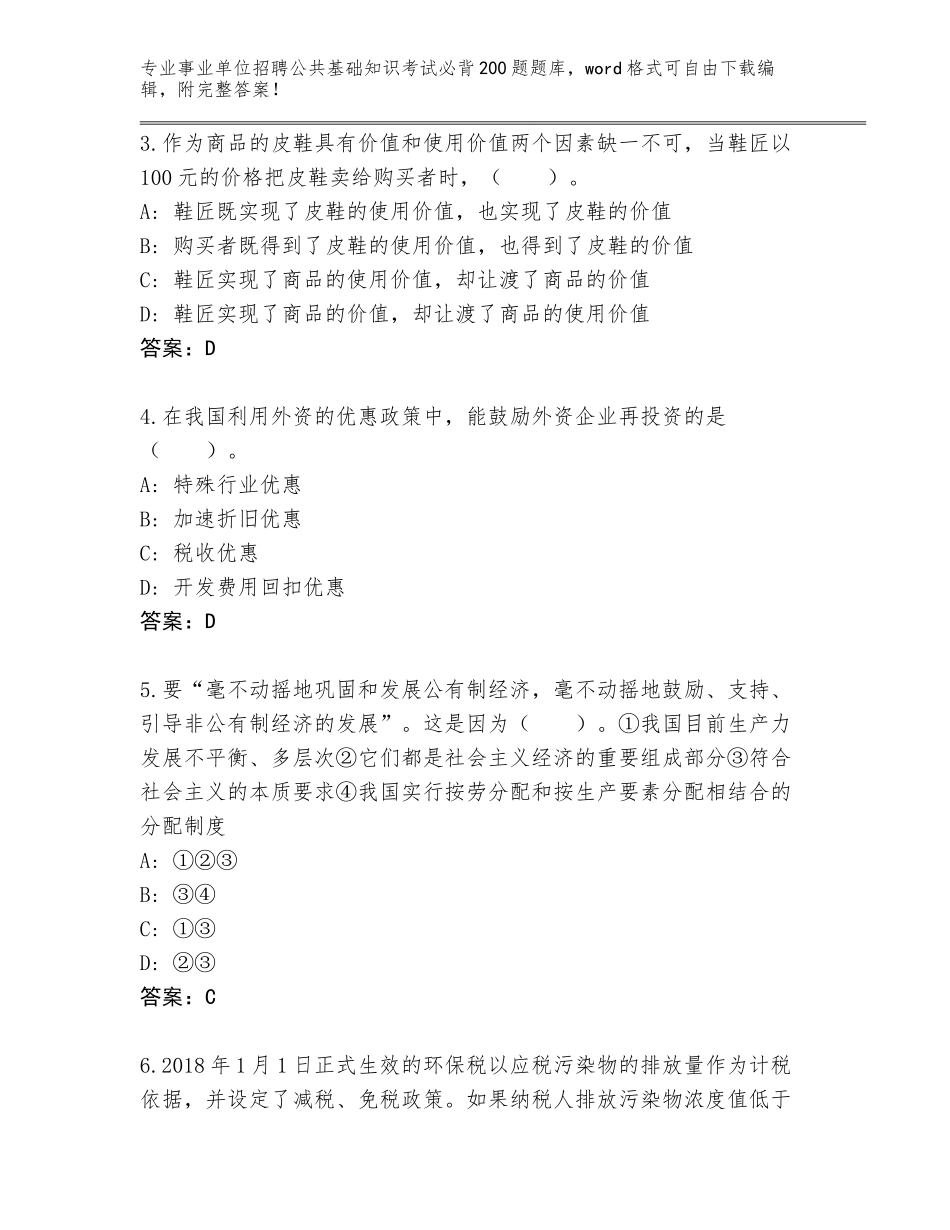 专业事业单位招聘公共基础知识考试必背200题题库，word格式可自由下载编辑，附完整答案！

3.作为商品的皮鞋具有价值和使用价值两个因素缺一不可，当鞋匠以100元的价格把皮鞋卖给购买者时，（　　）。
A：鞋匠既实现了皮鞋的使用价值，也实现了皮鞋的价值
B：购买者既得到了皮鞋的使用价值，也得到了皮鞋的价值
C：鞋匠实现了商品的使用价值，却让渡了商品的价值
D：鞋匠实现了商品的价值，却让渡了商品的使用价值
答案：D

4.在我国利用外资的优惠政策中，能鼓励外资企业再投资的是（　　）。
A：特殊行业优惠
B：加速折旧优惠
C：税收优惠
D：开发费用回扣优惠
答案：D

5.要“毫不动摇地巩固和发展公有制经济，毫不动摇地鼓励、支持、引导非公有制经济的发展”。这是因为（　　）。①我国目前生产力发展不平衡、多层次②它们都是社会主义经济的重要组成部分③符合社会主义的本质要求④我国实行按劳分配和按生产要素分配相结合的分配制度
A：①②③
B：③④
C：①③
D：②③
答案：C

6.2018年1月1日正式生效的环保税以应税污染物的排放量作为计税依据，并设定了减税、免税政策。如果纳税人排放污染物浓度值低于